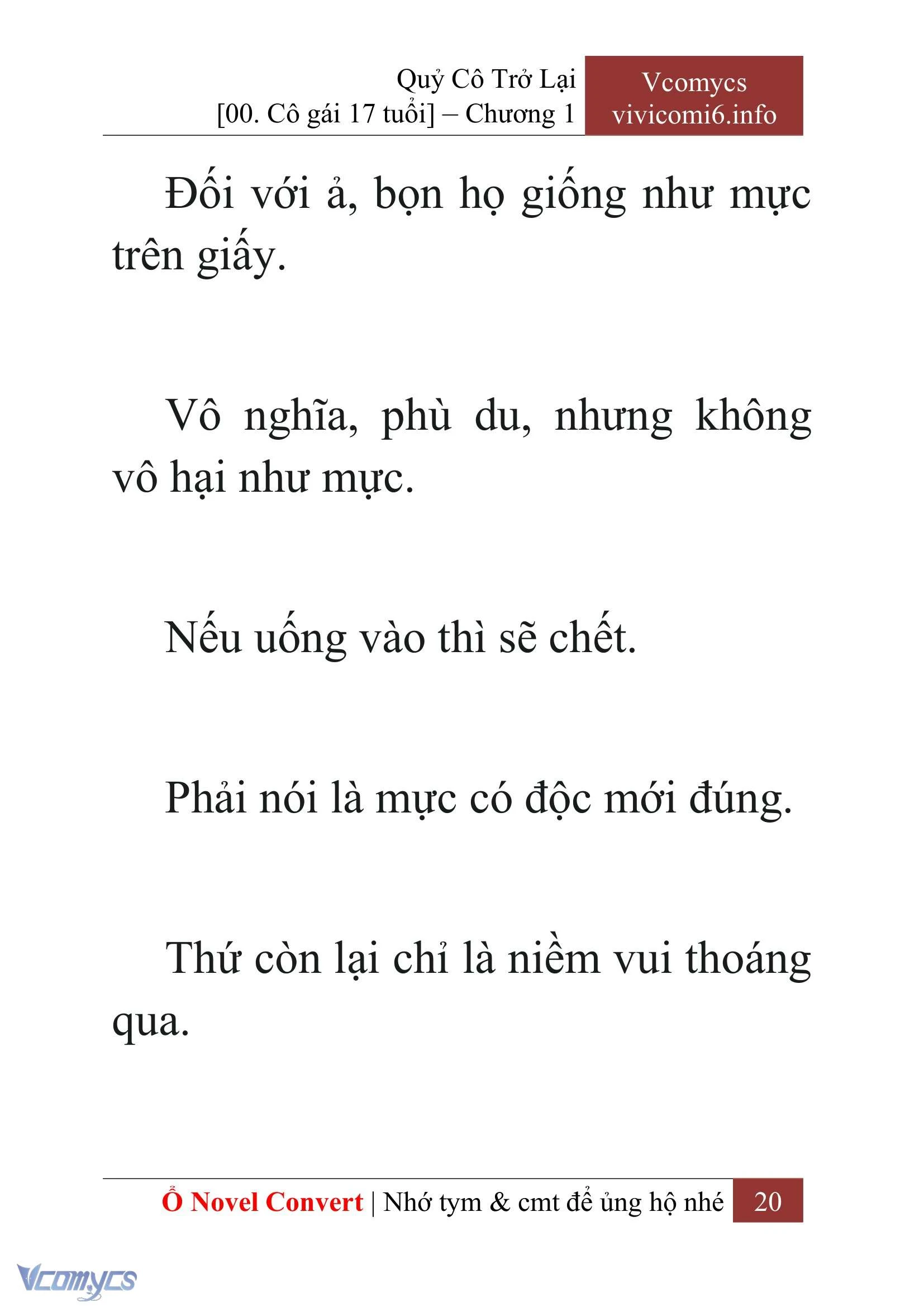 Quỷ Cô Trở Lại
[00. Cô gái 17 tuổi] – Chương 1

Vcomycs
vivicomi6.info

Đối với ả, bọn họ giống như mực trên giấy.

Vô nghĩa, phù du, nhưng không vô hại như mực.

Nếu uống vào thì sẽ chết.

Phải nói là mực có độc mới đúng.

Thứ còn lại chỉ là niềm vui thoáng qua.

Ổ Novel Convert | Nhớ tym & cmt để ủng hộ nhé 20

Vcomycs